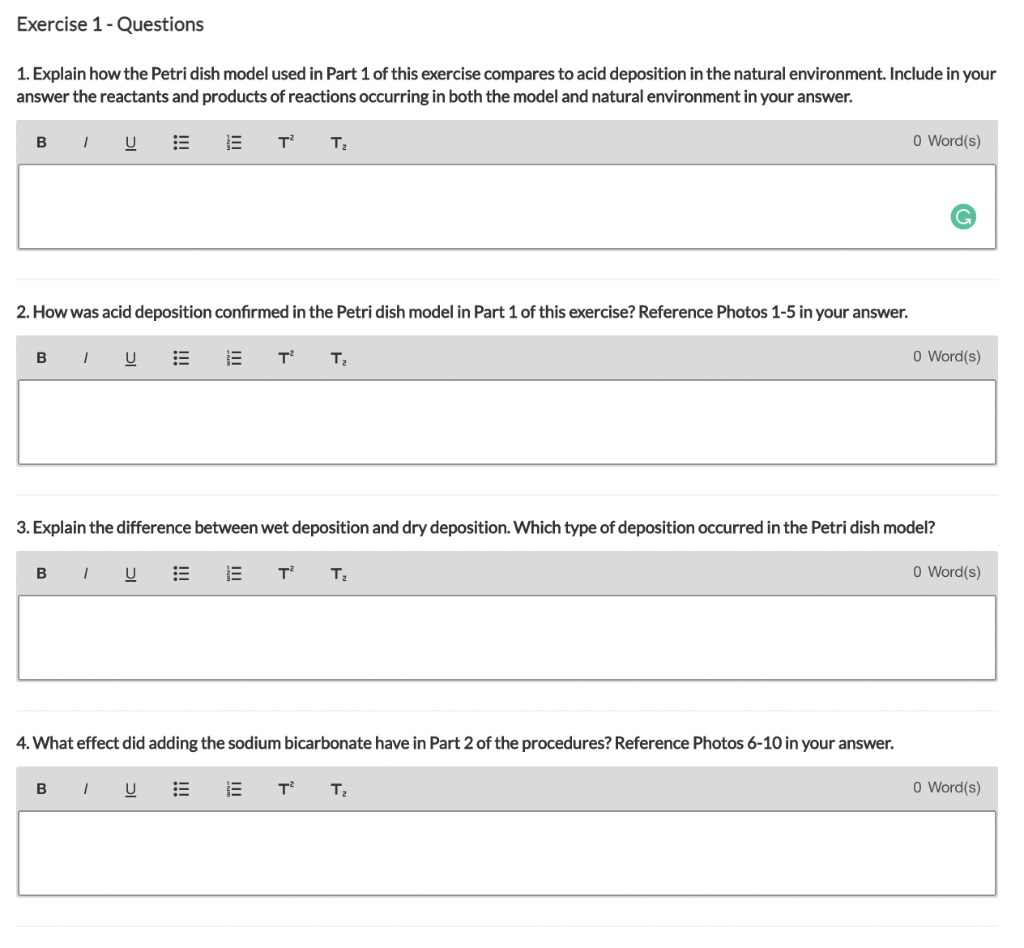 Exercise 1 - Questions

1. Explain how the Petri dish model used in Part 1 of this exercise compares to acid deposition in the natural environment. Include in your answer the reactants and products of reactions occurring in both the model and natural environment in your answer.

B I U $T^2$ $T_2$ 0 Word(s)

2. How was acid deposition confirmed in the Petri dish model in Part 1 of this exercise? Reference Photos 1-5 in your answer.

B I U $T^2$ $T_2$ 0 Word(s)

3. Explain the difference between wet deposition and dry deposition. Which type of deposition occurred in the Petri dish model?

B I U $T^2$ $T_2$ 0 Word(s)

4. What effect did adding the sodium bicarbonate have in Part 2 of the procedures? Reference Photos 6-10 in your answer.

B I U $T^2$ $T_2$ 0 Word(s)